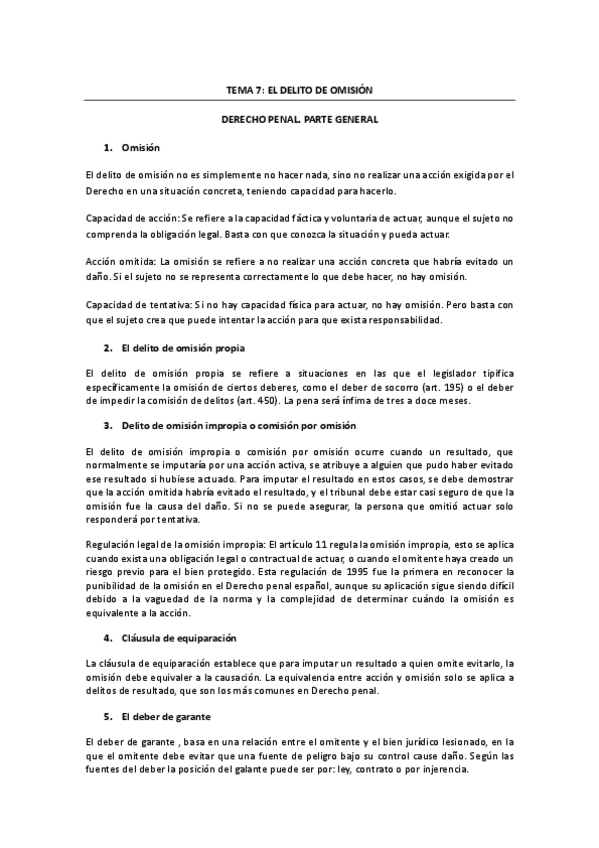 TEMA 7: EL DELITO DE OMISIÓN

DERECHO PENAL. PARTE GENERAL

1. Omisión

El delito de omisión no es simplemente no hacer nada, sino no realizar una acción exigida por el Derecho en una situación concreta, teniendo capacidad para hacerlo.

Capacidad de acción: Se refiere a la capacidad fáctica y voluntaria de actuar, aunque el sujeto no comprenda la obligación legal. Basta con que conozca la situación y pueda actuar.

Acción omitida: La omisión se refiere a no realizar una acción concreta que habría evitado un daño. Si el sujeto no se representa correctamente lo que debe hacer, no hay omisión.

Capacidad de tentativa: Si no hay capacidad física para actuar, no hay omisión. Pero basta con que el sujeto crea que puede intentar la acción para que exista responsabilidad.

2. El delito de omisión propia

El delito de omisión propia se refiere a situaciones en las que el legislador tipifica específicamente la omisión de ciertos deberes, como el deber de socorro (art. 195) o el deber de impedir la comisión de delitos (art. 450). La pena será ínfima de tres a doce meses.

3. Delito de omisión impropia o comisión por omisión

El delito de omisión impropia o comisión por omisión ocurre cuando un resultado, que normalmente se imputaría por una acción activa, se atribuye a alguien que pudo haber evitado ese resultado si hubiese actuado. Para imputar el resultado en estos casos, se debe demostrar que la acción omitida habría evitado el resultado, y el tribunal debe estar casi seguro de que la omisión fue la causa del daño. Si no se puede asegurar, la persona que omitió actuar solo responderá por tentativa.

Regulación legal de la omisión impropia: El artículo 11 regula la omisión impropia, esto se aplica cuando exista una obligación legal o contractual de actuar, o cuando el omitente haya creado un riesgo previo para el bien protegido. Esta regulación de 1995 fue la primera en reconocer la punibilidad de la omisión en el Derecho penal español, aunque su aplicación sigue siendo difícil debido a la vaguedad de la norma y la complejidad de determinar cuándo la omisión es equivalente a la acción.

4. Cláusula de equiparación

La cláusula de equiparación establece que para imputar un resultado a quien omite evitarlo, la omisión debe equivaler a la causación. La equivalencia entre acción y omisión solo se aplica a delitos de resultado, que son los más comunes en Derecho penal.

5. El deber de garante

El deber de garante , basa en una relación entre el omitente y el bien jurídico lesionado, en la que el omitente debe evitar que una fuente de peligro bajo su control cause daño. Según las fuentes del deber la posición del galante puede ser por: ley, contrato o por injerencia.